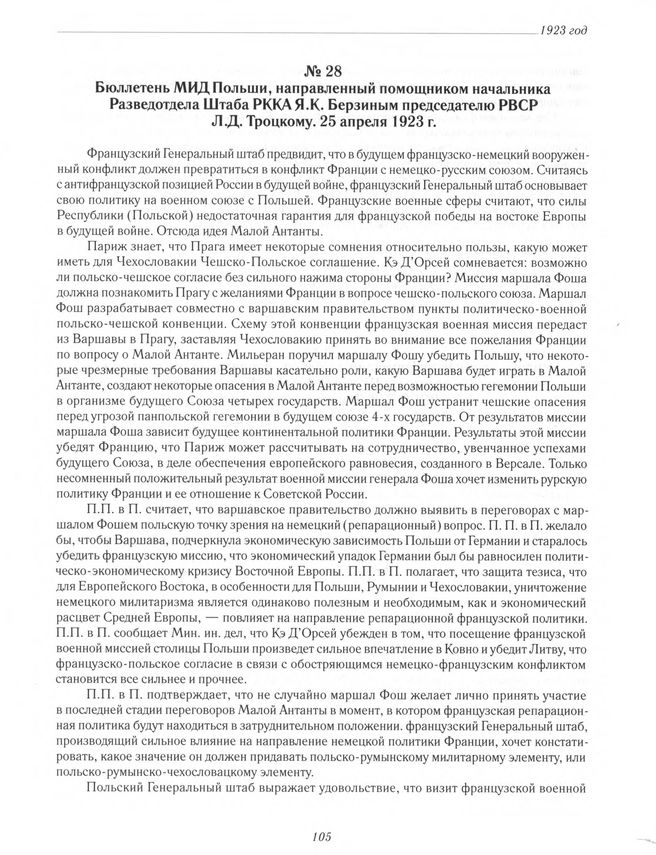 1923 год

№ 28
Бюллетень МИД Польши, направленный помощником начальника Разведотдела Штаба РККА Я.К. Берзиным председателю РВСР Л.Д. Троцкому. 25 апреля 1923 г.

Французский Генеральный штаб предвидит, что в будущем французско-немецкий вооруженный конфликт должен превратиться в конфликт Франции с немецко-русским союзом. Считаясь с антифранцузской позицией России в будущей войне, французский Генеральный штаб основывает свою политику на военном союзе с Польшей. Французские военные сферы считают, что силы Республики (Польской) недостаточная гарантия для французской победы на востоке Европы в будущей войне. Отсюда идея Малой Антанты.

Париж знает, что Прага имеет некоторые сомнения относительно пользы, какую может иметь для Чехословакии Чешско-Польское соглашение. Кэ Д'Орсей сомневается: возможно ли польско-чешское согласие без сильного нажима стороны Франции? Миссия маршала Фоша должна познакомить Прагу с желаниями Франции в вопросе чешско-польского союза. Маршал Фош разрабатывает совместно с варшавским правительством пункты политическо-военной польско-чешской конвенции. Схему этой конвенции французская военная миссия передаст из Варшавы в Прагу, заставляя Чехословакию принять во внимание все пожелания Франции по вопросу о Малой Антанте. Мильеран поручил маршалу Фошу убедить Польшу, что некоторые чрезмерные требования Варшавы касательно роли, какую Варшава будет играть в Малой Антанте, создают некоторые опасения в Малой Антанте перед возможностью гегемонии Польши в организме будущего Союза четырех государств. Маршал Фош устранит чешские опасения перед угрозой панпольской гегемонии в будущем союзе 4-х государств. От результатов миссии маршала Фоша зависит будущее континентальной политики Франции. Результаты этой миссии убедят Францию, что Париж может рассчитывать на сотрудничество, увенчанное успехами будущего Союза, в деле обеспечения европейского равновесия, созданного в Версале. Только несомненный положительный результат военной миссии генерала Фоша хочет изменить рурскую политику Франции и ее отношение к Советской России.

П.П. в П. считает, что варшавское правительство должно выявить в переговорах с маршалом Фошем польскую точку зрения на немецкий (репарационный) вопрос. П. П. в П. желало бы, чтобы Варшава, подчеркнула экономическую зависимость Польши от Германии и старалось убедить французскую миссию, что экономический упадок Германии был бы равносилен политическо-экономическому кризису Восточной Европы. П.П. в П. полагает, что защита тезиса, что для Европейского Востока, в особенности для Польши, Румынии и Чехословакии, уничтожение немецкого милитаризма является одинаково полезным и необходимым, как и экономический расцвет Средней Европы, — повлияет на направление репарационной французской политики. П.П. в П. сообщает Мин. ин. дел, что Кэ Д'Орсей убежден в том, что посещение французской военной миссией столицы Польши произведет сильное впечатление в Ковно и убедит Литву, что французско-польское согласие в связи с обостряющимся немецко-французским конфликтом становится все сильнее и прочнее.

П.П. в П. подтверждает, что не случайно маршал Фош желает лично принять участие в последней стадии переговоров Малой Антанты в момент, в котором французская репарационная политика будут находиться в затруднительном положении. французский Генеральный штаб, производящий сильное влияние на направление немецкой политики Франции, хочет констатировать, какое значение он должен придавать польско-румынскому милитарному элементу, или польско-румынско-чехословацкому элементу.

Польский Генеральный штаб выражает удовольствие, что визит французской военной

105